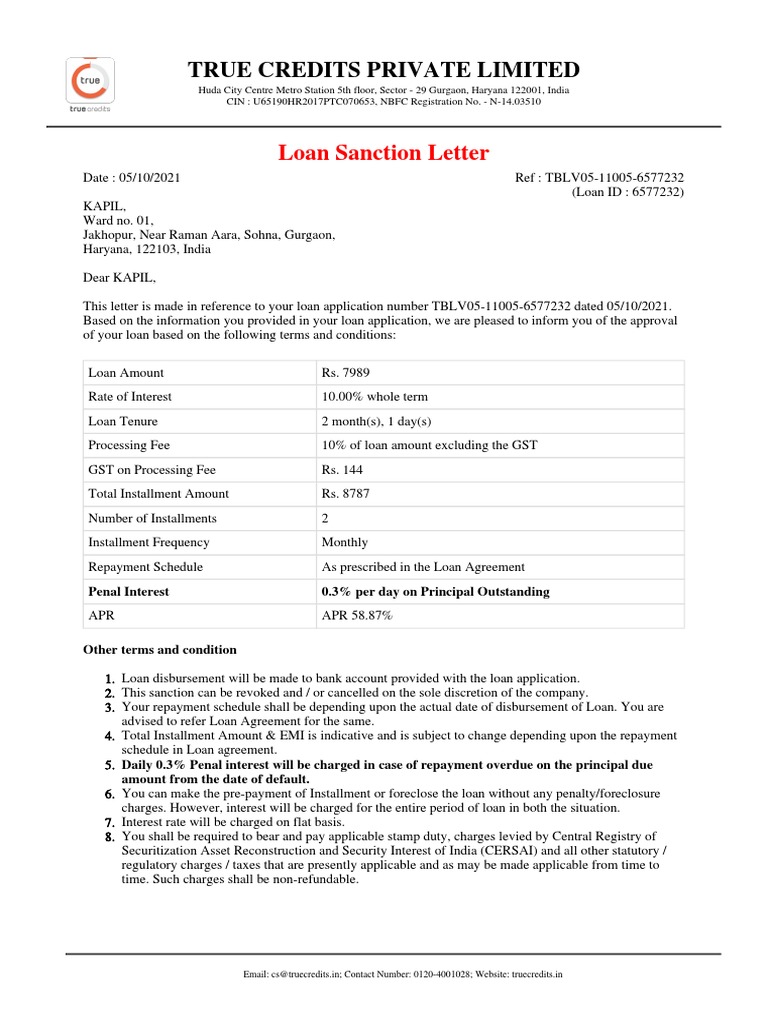 true
true credits

TRUE CREDITS PRIVATE LIMITED

Huda City Centre Metro Station 5th floor, Sector - 29 Gurgaon, Haryana 122001, India
CIN : U65190HR2017PTC070653, NBFC Registration No. - N-14.03510

Loan Sanction Letter

Date : 05/10/2021

Ref : TBLV05-11005-6577232
(Loan ID : 6577232)

KAPIL,
Ward no. 01,
Jakhopur, Near Raman Aara, Sohna, Gurgaon,
Haryana, 122103, India

Dear KAPIL,

This letter is made in reference to your loan application number TBLV05-11005-6577232 dated 05/10/2021. Based on the information you provided in your loan application, we are pleased to inform you of the approval of your loan based on the following terms and conditions:

| Loan Amount | Rs. 7989 |
|---|---|
| Rate of Interest | 10.00% whole term |
| Loan Tenure | 2 month(s), 1 day(s) |
| Processing Fee | 10% of loan amount excluding the GST |
| GST on Processing Fee | Rs. 144 |
| Total Installment Amount | Rs. 8787 |
| Number of Installments | 2 |
| Installment Frequency | Monthly |
| Repayment Schedule | As prescribed in the Loan Agreement |
| Penal Interest | 0.3% per day on Principal Outstanding |
| APR | APR 58.87% |

Other terms and condition

1. Loan disbursement will be made to bank account provided with the loan application.
2. This sanction can be revoked and / or cancelled on the sole discretion of the company.
3. Your repayment schedule shall be depending upon the actual date of disbursement of Loan. You are advised to refer Loan Agreement for the same.
4. Total Installment Amount & EMI is indicative and is subject to change depending upon the repayment schedule in Loan agreement.
5. Daily 0.3% Penal interest will be charged in case of repayment overdue on the principal due amount from the date of default.
6. You can make the pre-payment of Installment or foreclose the loan without any penalty/foreclosure charges. However, interest will be charged for the entire period of loan in both the situation.
7. Interest rate will be charged on flat basis.
8. You shall be required to bear and pay applicable stamp duty, charges levied by Central Registry of Securitization Asset Reconstruction and Security Interest of India (CERSAI) and all other statutory / regulatory charges / taxes that are presently applicable and as may be made applicable from time to time. Such charges shall be non-refundable.

Email: cs@truecredits.in; Contact Number: 0120-4001028; Website: truecredits.in